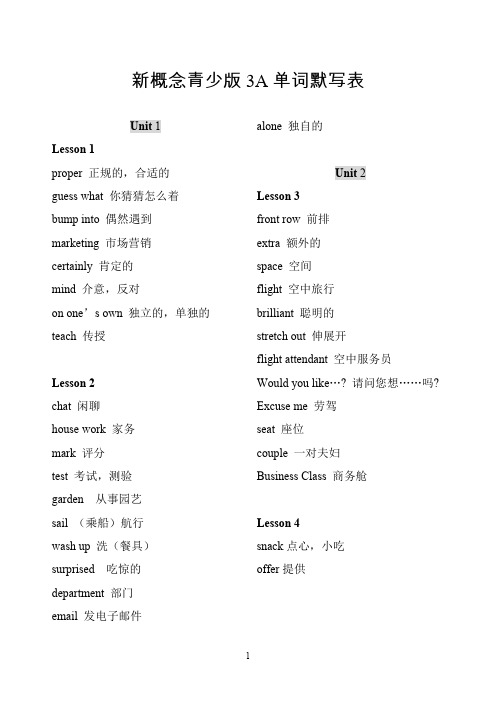 新概念青少版 3A 单词默写表

Unit 1

Lesson 1

proper 正规的，合适的

guess what 你猜猜怎么着

bump into 偶然遇到

marketing 市场营销

certainly 肯定的

mind 介意，反对

on one’s own 独立的，单独的

teach 传授

Lesson 2

chat 闲聊

house work 家务

mark 评分

test 考试，测验

garden 从事园艺

sail （乘船）航行

wash up 洗（餐具）

surprised 吃惊的

department 部门

email 发电子邮件

alone 独自的

Unit 2

Lesson 3

front row 前排

extra 额外的

space 空间

flight 空中旅行

brilliant 聪明的

stretch out 伸展开

flight attendant 空中服务员

Would you like…? 请问您想……吗?

Excuse me 劳驾

seat 座位

couple 一对夫妇

Business Class 商务舱

Lesson 4

snack 点心，小吃

offer 提供

1